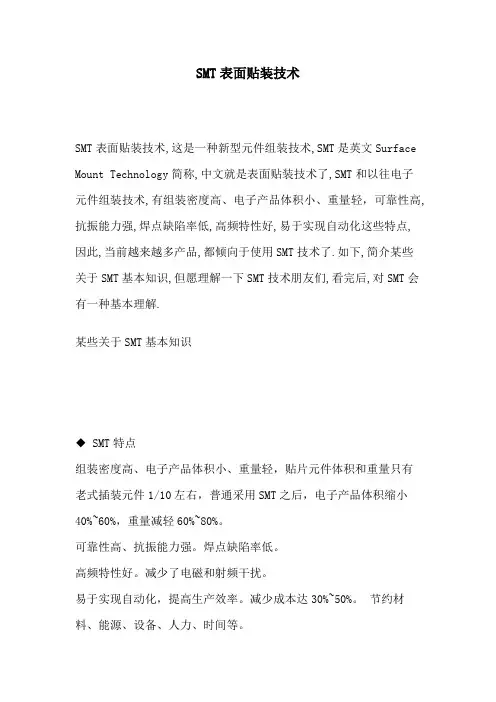 SMT 表面贴装技术

SMT 表面贴装技术,这是一种新型元件组装技术,SMT 是英文 Surface Mount Technology 简称,中文就是表面贴装技术了,SMT 和以往电子元件组装技术,有组装密度高、电子产品体积小、重量轻，可靠性高,抗振能力强,焊点缺陷率低,高频特性好,易于实现自动化这些特点,因此,当前越来越多产品,都倾向于使用 SMT 技术了.如下,简介某些关于 SMT 基本知识,但愿理解一下 SMT 技术朋友们,看完后,对 SMT 会有一种基本理解.

某些关于 SMT 基本知识

◆ SMT 特点

组装密度高、电子产品体积小、重量轻，贴片元件体积和重量只有老式插装元件 1/10 左右，普通采用 SMT 之后，电子产品体积缩小 40%~60%，重量减轻 60%~80%。

可靠性高、抗振能力强。焊点缺陷率低。

高频特性好。减少了电磁和射频干扰。

易于实现自动化，提高生产效率。减少成本达 30%~50%。 节约材料、能源、设备、人力、时间等。